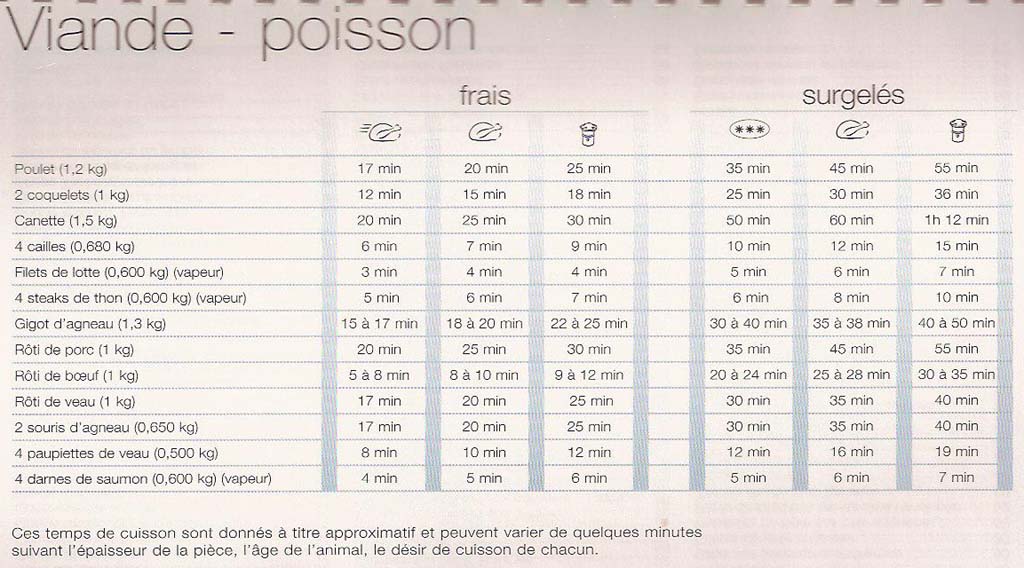 Viande - poisson

| | frais | | | surgelés | | |
|---|---|---|---|---|---|---|
| | | | | *** | | |
| Poulet (1,2 kg) | 17 min | 20 min | 25 min | 35 min | 45 min | 55 min |
| 2 coquelets (1 kg) | 12 min | 15 min | 18 min | 25 min | 30 min | 36 min |
| Canette (1,5 kg) | 20 min | 25 min | 30 min | 50 min | 60 min | 1h 12 min |
| 4 cailles (0,680 kg) | 6 min | 7 min | 9 min | 10 min | 12 min | 15 min |
| Filets de lotte (0,600 kg) (vapeur) | 3 min | 4 min | 4 min | 5 min | 6 min | 7 min |
| 4 steaks de thon (0,600 kg) (vapeur) | 5 min | 6 min | 7 min | 6 min | 8 min | 10 min |
| Gigot d'agneau (1,3 kg) | 15 à 17 min | 18 à 20 min | 22 à 25 min | 30 à 40 min | 35 à 38 min | 40 à 50 min |
| Rôti de porc (1 kg) | 20 min | 25 min | 30 min | 35 min | 45 min | 55 min |
| Rôti de bœuf (1 kg) | 5 à 8 min | 8 à 10 min | 9 à 12 min | 20 à 24 min | 25 à 28 min | 30 à 35 min |
| Rôti de veau (1 kg) | 17 min | 20 min | 25 min | 30 min | 35 min | 40 min |
| 2 souris d'agneau (0,650 kg) | 17 min | 20 min | 25 min | 30 min | 35 min | 40 min |
| 4 paupiettes de veau (0,500 kg) | 8 min | 10 min | 12 min | 12 min | 16 min | 19 min |
| 4 darnes de saumon (0,600 kg) (vapeur) | 4 min | 5 min | 6 min | 5 min | 6 min | 7 min |

Ces temps de cuisson sont donnés à titre approximatif et peuvent varier de quelques minutes suivant l'épaisseur de la pièce, l'âge de l'animal, le désir de cuisson de chacun.